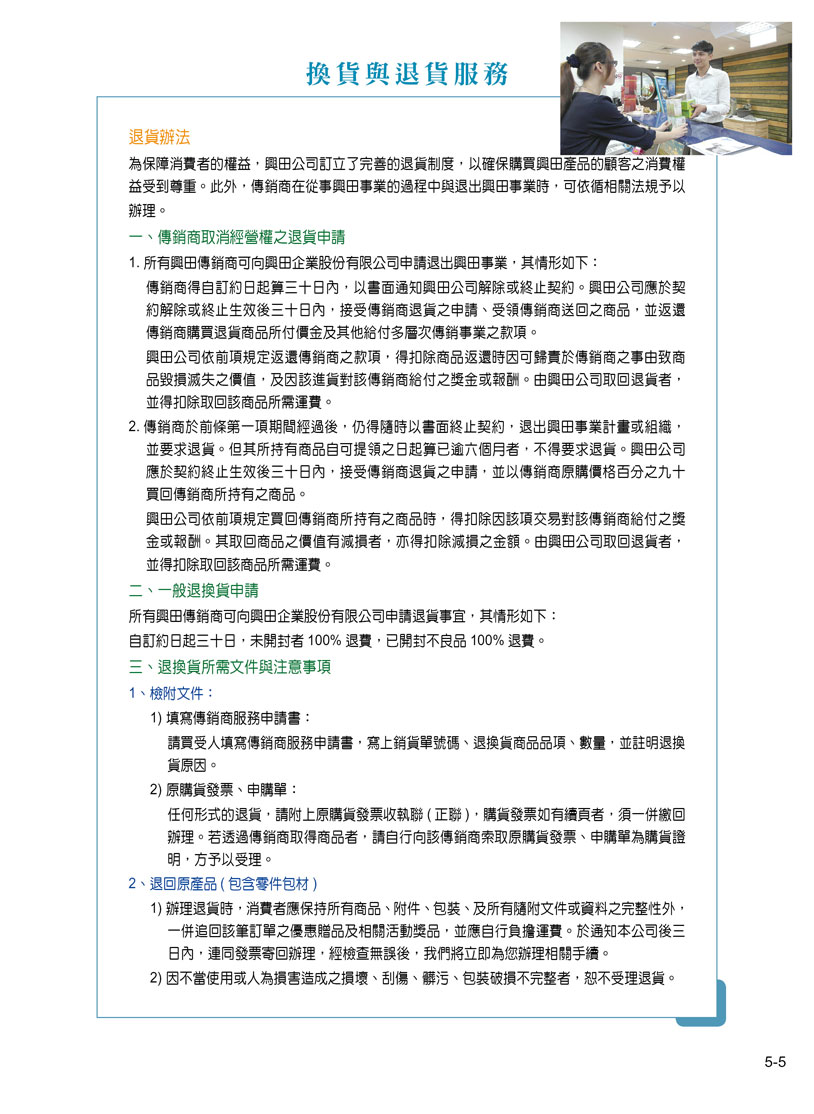 換貨與退貨服務

退貨辦法

為保障消費者的權益，興田公司訂立了完善的退貨制度，以確保購買興田產品的顧客之消費權益受到尊重。此外，傳銷商在從事興田事業的過程中與退出興田事業時，可依循相關法規予以辦理。

一、傳銷商取消經營權之退貨申請

1. 所有興田傳銷商可向興田企業股份有限公司申請退出興田事業，其情形如下：

傳銷商得自訂約日起算三十日內，以書面通知興田公司解除或終止契約。興田公司應於契約解除或終止生效後三十日內，接受傳銷商退貨之申請、受領傳銷商送回之商品，並返還傳銷商購買退貨商品所付價金及其他給付多層次傳銷事業之款項。

興田公司依前項規定返還傳銷商之款項，得扣除商品返還時因可歸責於傳銷商之事由致商品毀損滅失之價值，及因該進貨對該傳銷商給付之獎金或報酬。由興田公司取回退貨者，並得扣除取回該商品所需運費。

2. 傳銷商於前條第一項期間經過後，仍得隨時以書面終止契約，退出興田事業計畫或組織，並要求退貨。但其所持有商品自可提領之日起算已逾六個月者，不得要求退貨。興田公司應於契約終止生效後三十日內，接受傳銷商退貨之申請，並以傳銷商原購價格百分之九十買回傳銷商所持有之商品。

興田公司依前項規定買回傳銷商所持有之商品時，得扣除因該項交易對該傳銷商給付之獎金或報酬。其取回商品之價值有減損者，亦得扣除減損之金額。由興田公司取回退貨者，並得扣除取回該商品所需運費。

二、一般退換貨申請

所有興田傳銷商可向興田企業股份有限公司申請退貨事宜，其情形如下：

自訂約日起三十日，未開封者 100% 退費，已開封不良品 100% 退費。

三、退換貨所需文件與注意事項

1、檢附文件：

1) 填寫傳銷商服務申請書：

請買受人填寫傳銷商服務申請書，寫上銷貨單號碼、退換貨商品品項、數量，並註明退換貨原因。

2) 原購貨發票、申購單：

任何形式的退貨，請附上原購貨發票收執聯 ( 正聯 )，購貨發票如有續頁者，須一併繳回辦理。若透過傳銷商取得商品者，請自行向該傳銷商索取原購貨發票、申購單為購貨證明，方予以受理。

2、退回原產品 ( 包含零件包材 )

1) 辦理退貨時，消費者應保持所有商品、附件、包裝、及所有隨附文件或資料之完整性外，一併追回該筆訂單之優惠贈品及相關活動獎品，並應自行負擔運費。於通知本公司後三日內，連同發票寄回辦理，經檢查無誤後，我們將立即為您辦理相關手續。

2) 因不當使用或人為損害造成之損壞、刮傷、髒污、包裝破損不完整者，恕不受理退貨。

5-5